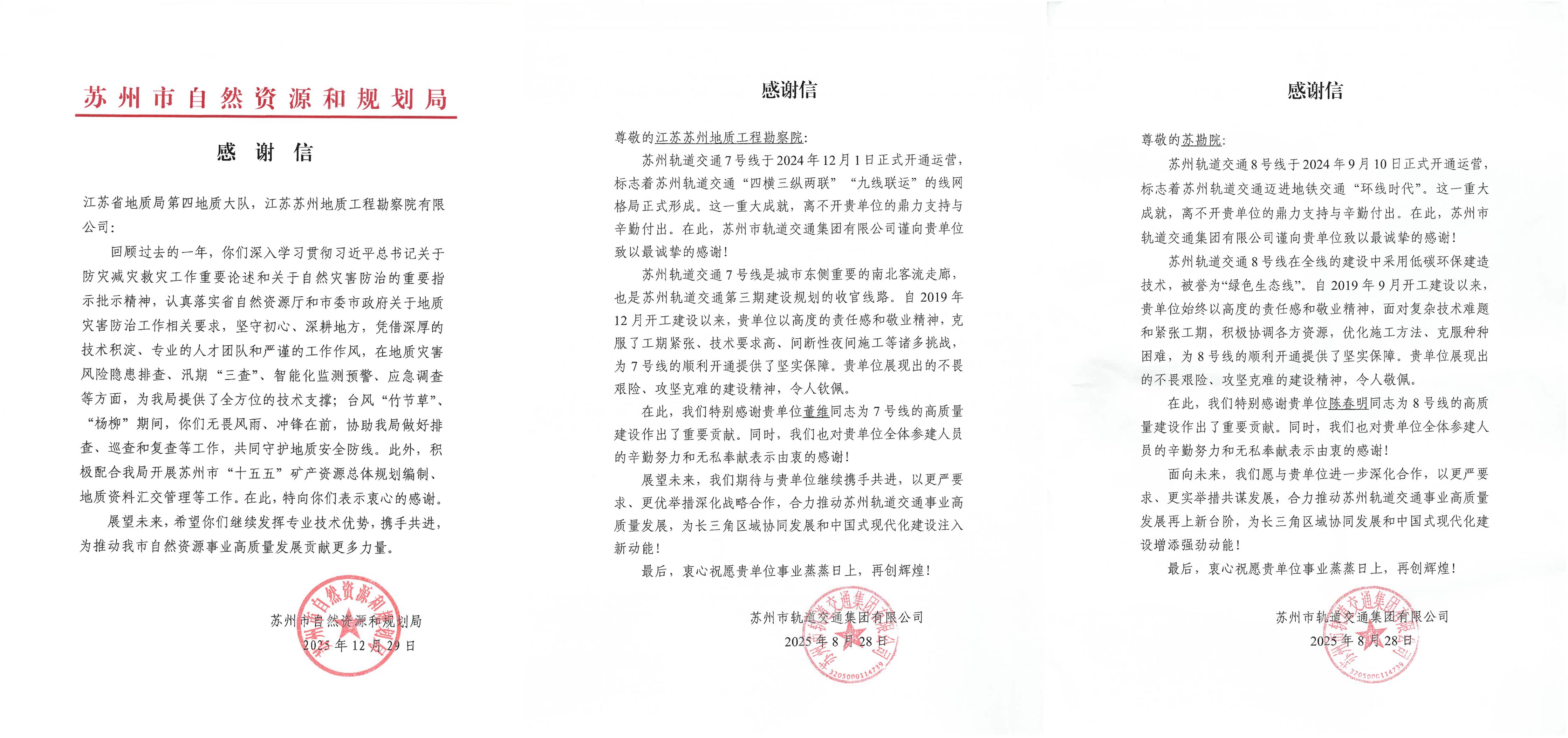 苏州市自然资源和规划局

感 谢 信

江苏省地质局第四地质大队，江苏苏州地质工程勘察院有限公司：

回顾过去的一年，你们深入学习贯彻习近平总书记关于防灾减灾救灾工作重要论述和关于自然灾害防治的重要指示批示精神，认真落实省自然资源厅和市委市政府关于地质灾害防治工作相关要求，坚守初心、深耕地方，凭借深厚的技术积淀、专业的人才团队和严谨的工作作风，在地质灾害风险隐患排查、汛期“三查”、智能化监测预警、应急调查等方面，为我局提供了全方位的技术支撑；台风“竹节草”、“杨柳”期间，你们无畏风雨、冲锋在前，协助我局做好排查、巡查和复查等工作，共同守护地质安全防线。此外，积极配合我局开展苏州市“十五五”矿产资源总体规划编制、地质资料汇交管理等工作。在此，特向你们表示衷心的感谢。

展望未来，希望你们继续发挥专业技术优势，携手共进，为推动我市自然资源事业高质量发展贡献更多力量。

苏州市自然资源和规划局
2025年12月29日

苏州市自然资源和规划局

感谢信

尊敬的江苏苏州地质工程勘察院：

苏州轨道交通7号线于2024年12月1日正式开通运营，标志着苏州轨道交通“四横三纵两联”“九线联运”的线网格局正式形成。这一重大成就，离不开贵单位的鼎力支持与辛勤付出。在此，苏州市轨道交通集团有限公司谨向贵单位致以最诚挚的感谢！

苏州轨道交通7号线是城市东侧重要的南北客流走廊，也是苏州轨道交通第三期建设规划的收官线路。自2019年12月开工建设以来，贵单位以高度的责任感和敬业精神，克服了工期紧张、技术要求高、间断性夜间施工等诸多挑战，为7号线的顺利开通提供了坚实保障。贵单位展现出的不畏艰险、攻坚克难的建设精神，令人钦佩。

在此，我们特别感谢贵单位董维同志为7号线的高质量建设作出了重要贡献。同时，我们也对贵单位全体参建人员的辛勤努力和无私奉献表示由衷的感谢！

展望未来，我们期待与贵单位继续携手共进，以更严要求、更优举措深化战略合作，合力推动苏州轨道交通事业高质量发展，为长三角区域协同发展和中国式现代化建设注入新动能！

最后，衷心祝愿贵单位事业蒸蒸日上，再创辉煌！

苏州市轨道交通集团有限公司
2025年8月28日

苏州市轨道交通集团有限公司
3205000114739

感谢信

尊敬的苏勘院：

苏州轨道交通8号线于2024年9月10日正式开通运营，标志着苏州轨道交通迈进地铁交通“环线时代”。这一重大成就，离不开贵单位的鼎力支持与辛勤付出。在此，苏州市轨道交通集团有限公司谨向贵单位致以最诚挚的感谢！

苏州轨道交通8号线在全线的建设中采用低碳环保建造技术，被誉为“绿色生态线”。自2019年9月开工建设以来，贵单位始终以高度的责任感和敬业精神，面对复杂技术难题和紧张工期，积极协调各方资源，优化施工方法、克服种种困难，为8号线的顺利开通提供了坚实保障。贵单位展现出的不畏艰险、攻坚克难的建设精神，令人敬佩。

在此，我们特别感谢贵单位陈春明同志为8号线的高质量建设作出了重要贡献。同时，我们也对贵单位全体参建人员的辛勤努力和无私奉献表示由衷的感谢！

面向未来，我们愿与贵单位进一步深化合作，以更严要求、更实举措共谋发展，合力推动苏州轨道交通事业高质量发展再上新台阶，为长三角区域协同发展和中国式现代化建设增添强劲动能！

最后，衷心祝愿贵单位事业蒸蒸日上，再创辉煌！

苏州市轨道交通集团有限公司
2025年8月28日

苏州市轨道交通集团有限公司
3205000114739